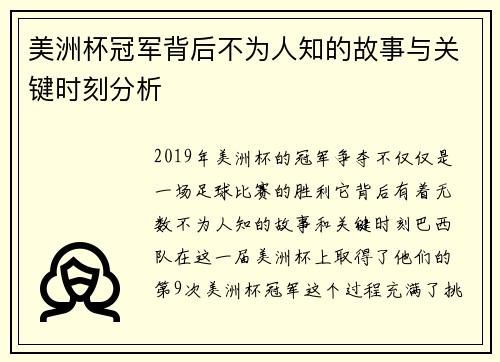 美洲杯冠军背后不为人知的故事与关键时刻分析

2019年美洲杯的冠军争夺不仅仅是一场足球比赛的胜利它背后有着无数不为人知的故事和关键时刻巴西队在这一届美洲杯上取得了他们的第9次美洲杯冠军这个过程充满了挑